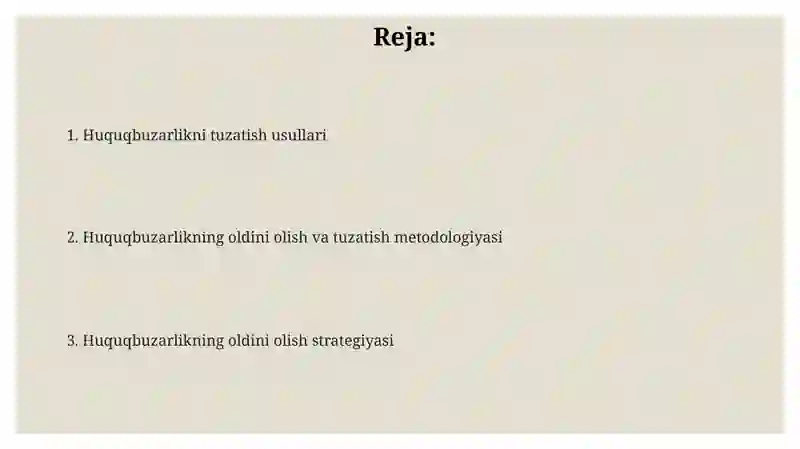 Reja:

1. Huquqbuzarlikni tuzatish usullari

2. Huquqbuzarlikning oldini olish va tuzatish metodologiyasi

3. Huquqbuzarlikning oldini olish strategiyasi